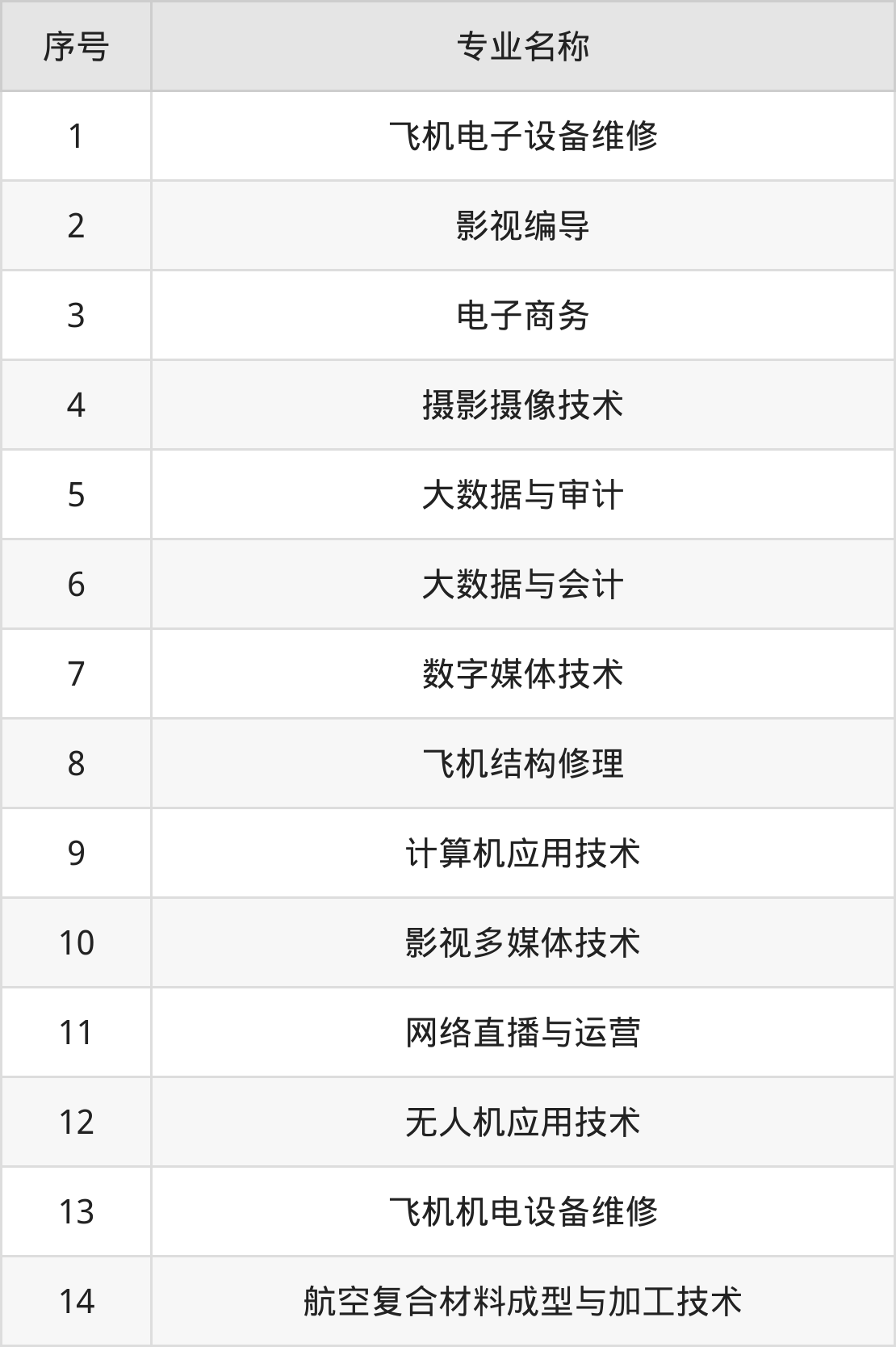 | 序号 | 专业名称 |
|---|---|
| 1 | 飞机电子设备维修 |
| 2 | 影视编导 |
| 3 | 电子商务 |
| 4 | 摄影摄像技术 |
| 5 | 大数据与审计 |
| 6 | 大数据与会计 |
| 7 | 数字媒体技术 |
| 8 | 飞机结构修理 |
| 9 | 计算机应用技术 |
| 10 | 影视多媒体技术 |
| 11 | 网络直播与运营 |
| 12 | 无人机应用技术 |
| 13 | 飞机机电设备维修 |
| 14 | 航空复合材料成型与加工技术 |